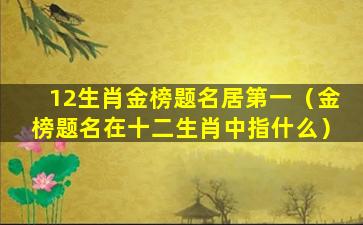 12生肖金榜题名居第一（金榜题名在十二生肖中指什么）